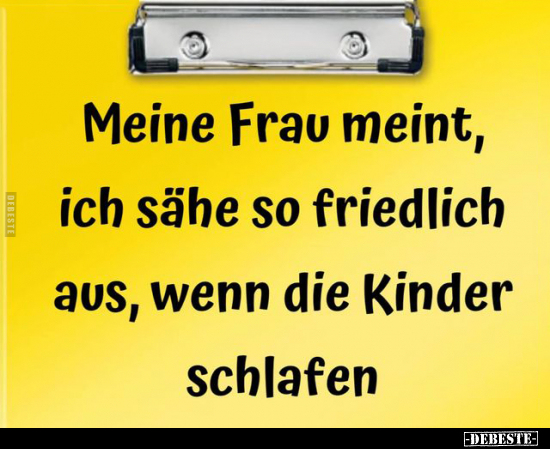 DEBESTE

Meine Frau meint, ich sähe so friedlich aus, wenn die Kinder schlafen

-DEBESTE-